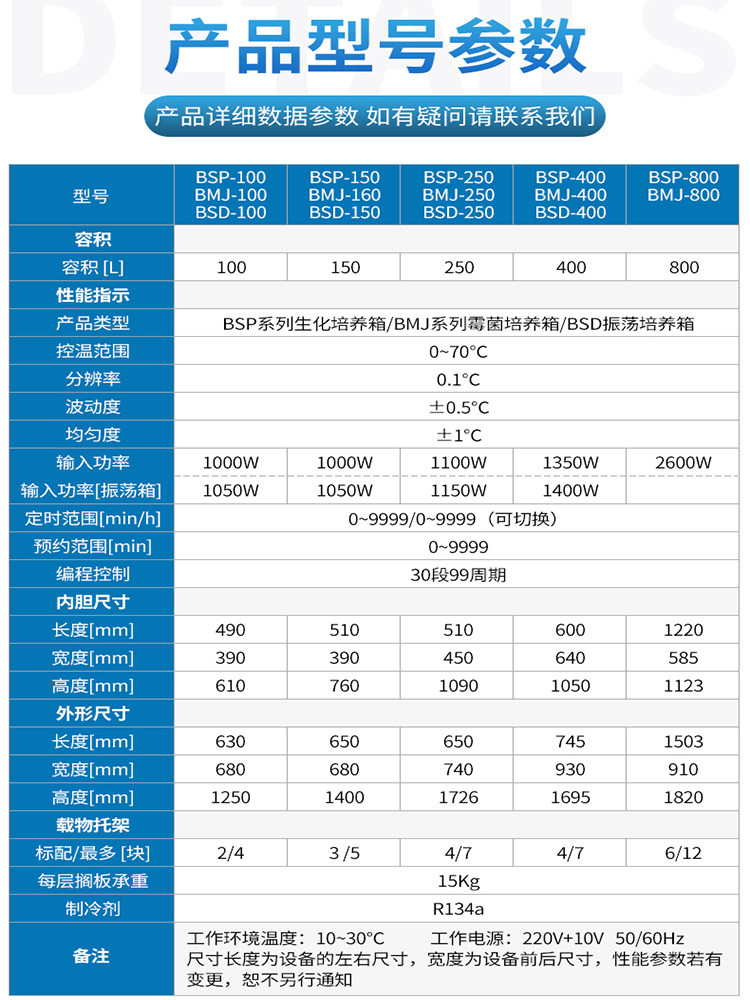 DETAILS

产品型号参数

产品详细数据参数 如有疑问请联系我们

| 型号 | BSP-100 BMJ-100 BSD-100 | BSP-150 BMJ-160 BSD-150 | BSP-250 BMJ-250 BSD-250 | BSP-400 BMJ-400 BSD-400 | BSP-800 BMJ-800 |
|---|---|---|---|---|---|
| 容积 | | | | | |
| 容积 [L] | 100 | 150 | 250 | 400 | 800 |
| 性能指示 | | | | | |
| 产品类型 | BSP系列生化培养箱/BMJ系列霉菌培养箱/BSD振荡培养箱 | | | | |
| 控温范围 | 0~70°C | | | | |
| 分辨率 | 0.1°C | | | | |
| 波动度 | ±0.5°C | | | | |
| 均匀度 | ±1°C | | | | |
| 输入功率 | 1000W | 1000W | 1100W | 1350W | 2600W |
| 输入功率[振荡箱] | 1050W | 1050W | 1150W | 1400W | |
| 定时范围[min/h] | 0~9999/0~9999（可切换） | | | | |
| 预约范围[min] | 0~9999 | | | | |
| 编程控制 | 30段99周期 | | | | |
| 内胆尺寸 | | | | | |
| 长度[mm] | 490 | 510 | 510 | 600 | 1220 |
| 宽度[mm] | 390 | 390 | 450 | 640 | 585 |
| 高度[mm] | 610 | 760 | 1090 | 1050 | 1123 |
| 外形尺寸 | | | | | |
| 长度[mm] | 630 | 650 | 650 | 745 | 1503 |
| 宽度[mm] | 680 | 680 | 740 | 930 | 910 |
| 高度[mm] | 1250 | 1400 | 1726 | 1695 | 1820 |
| 载物托架 | | | | | |
| 标配/最多 [块] | 2/4 | 3 /5 | 4/7 | 4/7 | 6/12 |
| 每层搁板承重 | 15Kg | | | | |
| 制冷剂 | R134a | | | | |
| 备注 | 工作环境温度：10~30°C 工作电源：220V+10V 50/60Hz 尺寸长度为设备的左右尺寸，宽度为设备前后尺寸，性能参数若有变更，恕不另行通知 | | | | |